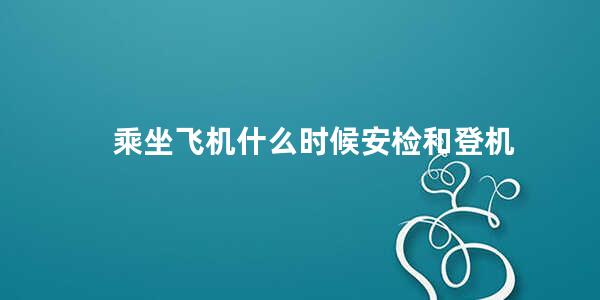 乘坐飞机什么时候安检和登机